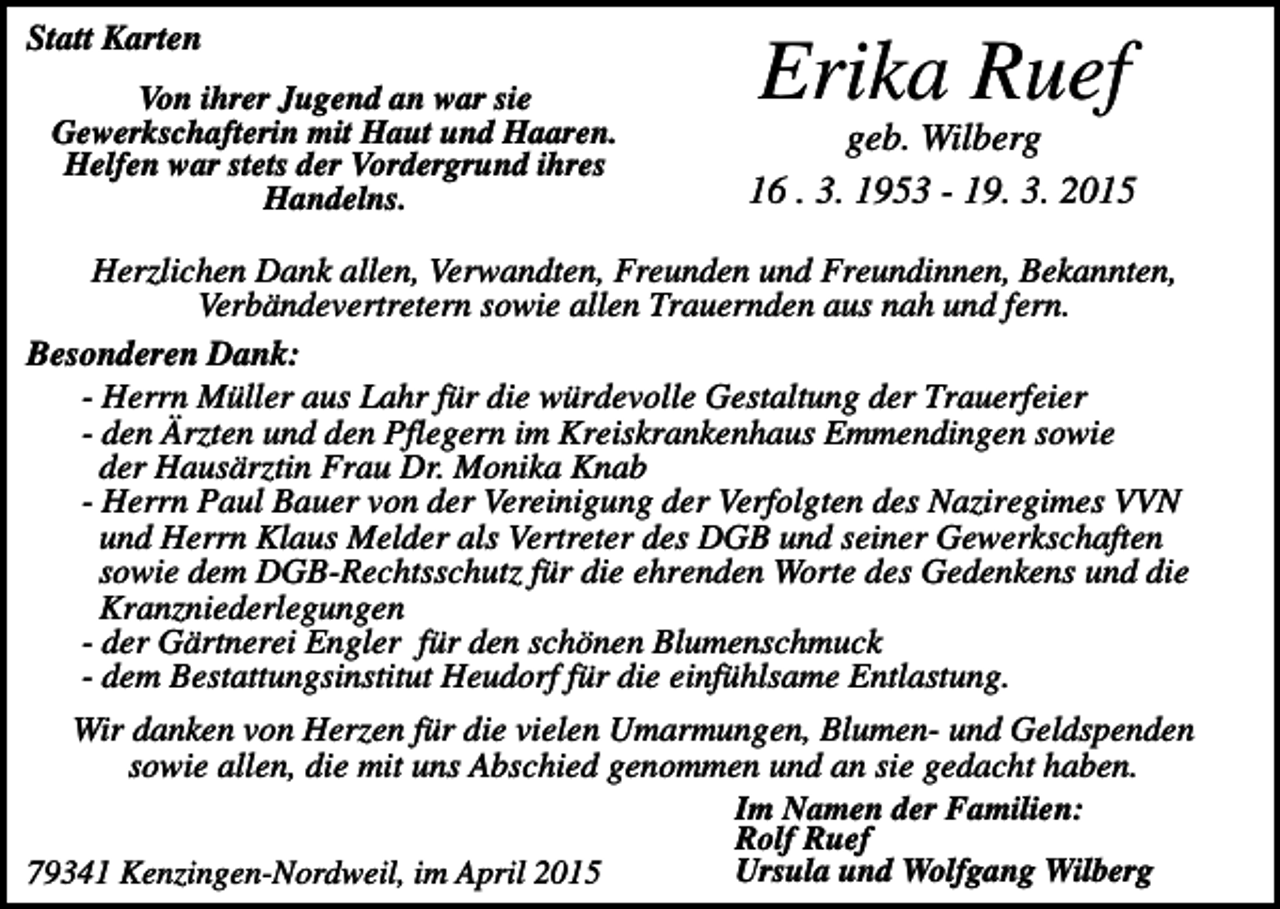 Statt Karten

Von ihrer Jugend an war sie Gewerkschafterin mit Haut und Haaren. Helfen war stets der Vordergrund ihres Handelns.

Erika Ruef
geb. Wilberg
16 . 3. 1953 - 19. 3. 2015

Herzlichen Dank allen, Verwandten, Freunden und Freundinnen, Bekannten, Verbändevertretern sowie allen Trauernden aus nah und fern.

Besonderen Dank:
- Herrn Müller aus Lahr für die würdevolle Gestaltung der Trauerfeier
- den Ärzten und den Pflegern im Kreiskrankenhaus Emmendingen sowie der Hausärztin Frau Dr. Monika Knab
- Herrn Paul Bauer von der Vereinigung der Verfolgten des Naziregimes VVN und Herrn Klaus Melder als Vertreter des DGB und seiner Gewerkschaften sowie dem DGB-Rechtsschutz für die ehrenden Worte des Gedenkens und die Kranzniederlegungen
- der Gärtnerei Engler für den schönen Blumenschmuck
- dem Bestattungsinstitut Heudorf für die einfühlsame Entlastung.

Wir danken von Herzen für die vielen Umarmungen, Blumen- und Geldspenden sowie allen, die mit uns Abschied genommen und an sie gedacht haben.

Im Namen der Familien:
Rolf Ruef
Ursula und Wolfgang Wilberg

79341 Kenzingen-Nordweil, im April 2015